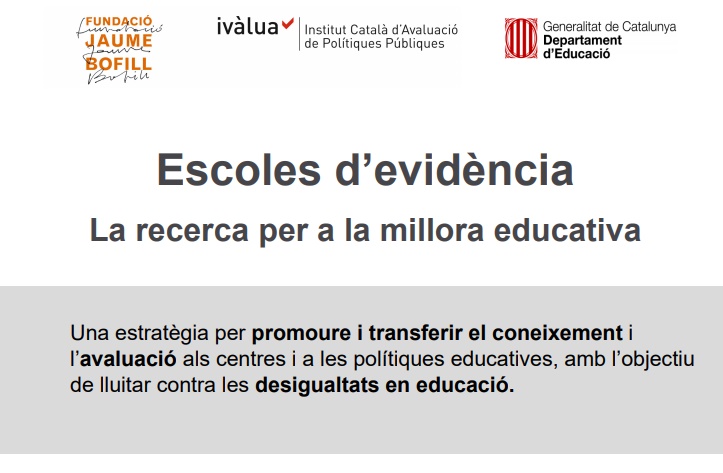 FUNDACIÓ
JAUME
BOFILL

ivàlua
Institut Català d'Avaluació
de Polítiques Públiques

Generalitat de Catalunya
Departament
d'Educació

Escoles d'evidència

La recerca per a la millora educativa

Una estratègia per promoure i transferir el coneixement i l'avaluació als centres i a les polítiques educatives, amb l'objectiu de lluitar contra les desigualtats en educació.